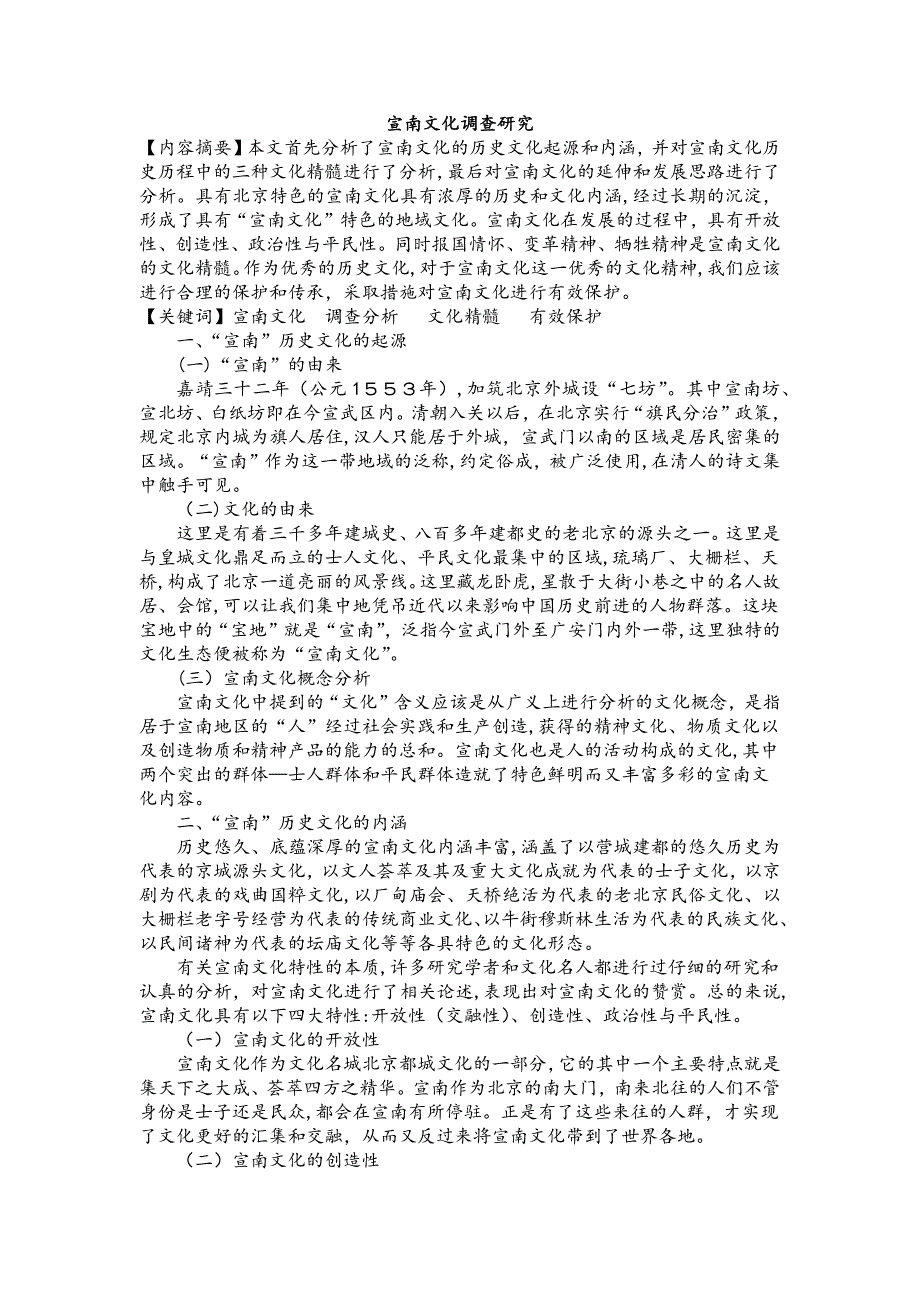 宣南文化调查研究

【内容摘要】本文首先分析了宣南文化的历史文化起源和内涵，并对宣南文化历史历程中的三种文化精髓进行了分析，最后对宣南文化的延伸和发展思路进行了分析。具有北京特色的宣南文化具有浓厚的历史和文化内涵，经过长期的沉淀，形成了具有“宣南文化”特色的地域文化。宣南文化在发展的过程中，具有开放性、创造性、政治性与平民性。同时报国情怀、变革精神、牺牲精神是宣南文化的文化精髓。作为优秀的历史文化，对于宣南文化这一优秀的文化精神，我们应该进行合理的保护和传承，采取措施对宣南文化进行有效保护。

【关键词】宣南文化　调查分析　　文化精髓　　有效保护

一、“宣南”历史文化的起源

(一)“宣南”的由来

嘉靖三十二年（公元１５５３年），加筑北京外城设“七坊”。其中宣南坊、宣北坊、白纸坊即在今宣武区内。清朝入关以后，在北京实行“旗民分治”政策，规定北京内城为旗人居住，汉人只能居于外城，宣武门以南的区域是居民密集的区域。“宣南”作为这一带地域的泛称，约定俗成，被广泛使用，在清人的诗文集中触手可见。

(二)文化的由来

这里是有着三千多年建城史、八百多年建都史的老北京的源头之一。这里是与皇城文化鼎足而立的士人文化、平民文化最集中的区域，琉璃厂、大栅栏、天桥，构成了北京一道亮丽的风景线。这里藏龙卧虎，星散于大街小巷之中的名人故居、会馆，可以让我们集中地凭吊近代以来影响中国历史前进的人物群落。这块宝地中的“宝地”就是“宣南”，泛指今宣武门外至广安门内外一带，这里独特的文化生态便被称为“宣南文化”。

(三）宣南文化概念分析

宣南文化中提到的“文化”含义应该是从广义上进行分析的文化概念，是指居于宣南地区的“人”经过社会实践和生产创造，获得的精神文化、物质文化以及创造物质和精神产品的能力的总和。宣南文化也是人的活动构成的文化，其中两个突出的群体—士人群体和平民群体造就了特色鲜明而又丰富多彩的宣南文化内容。

二、“宣南”历史文化的内涵

历史悠久、底蕴深厚的宣南文化内涵丰富，涵盖了以营城建都的悠久历史为代表的京城源头文化，以文人荟萃及其及重大文化成就为代表的士子文化，以京剧为代表的戏曲国粹文化，以厂甸庙会、天桥绝活为代表的老北京民俗文化、以大栅栏老字号经营为代表的传统商业文化、以牛街穆斯林生活为代表的民族文化、以民间诸神为代表的坛庙文化等等各具特色的文化形态。

有关宣南文化特性的本质，许多研究学者和文化名人都进行过仔细的研究和认真的分析，对宣南文化进行了相关论述，表现出对宣南文化的赞赏。总的来说，宣南文化具有以下四大特性:开放性（交融性）、创造性、政治性与平民性。

（一）宣南文化的开放性

宣南文化作为文化名城北京都城文化的一部分，它的其中一个主要特点就是集天下之大成、荟萃四方之精华。宣南作为北京的南大门，南来北往的人们不管身份是士子还是民众，都会在宣南有所停驻。正是有了这些来往的人群，才实现了文化更好的汇集和交融，从而又反过来将宣南文化带到了世界各地。

（二）宣南文化的创造性